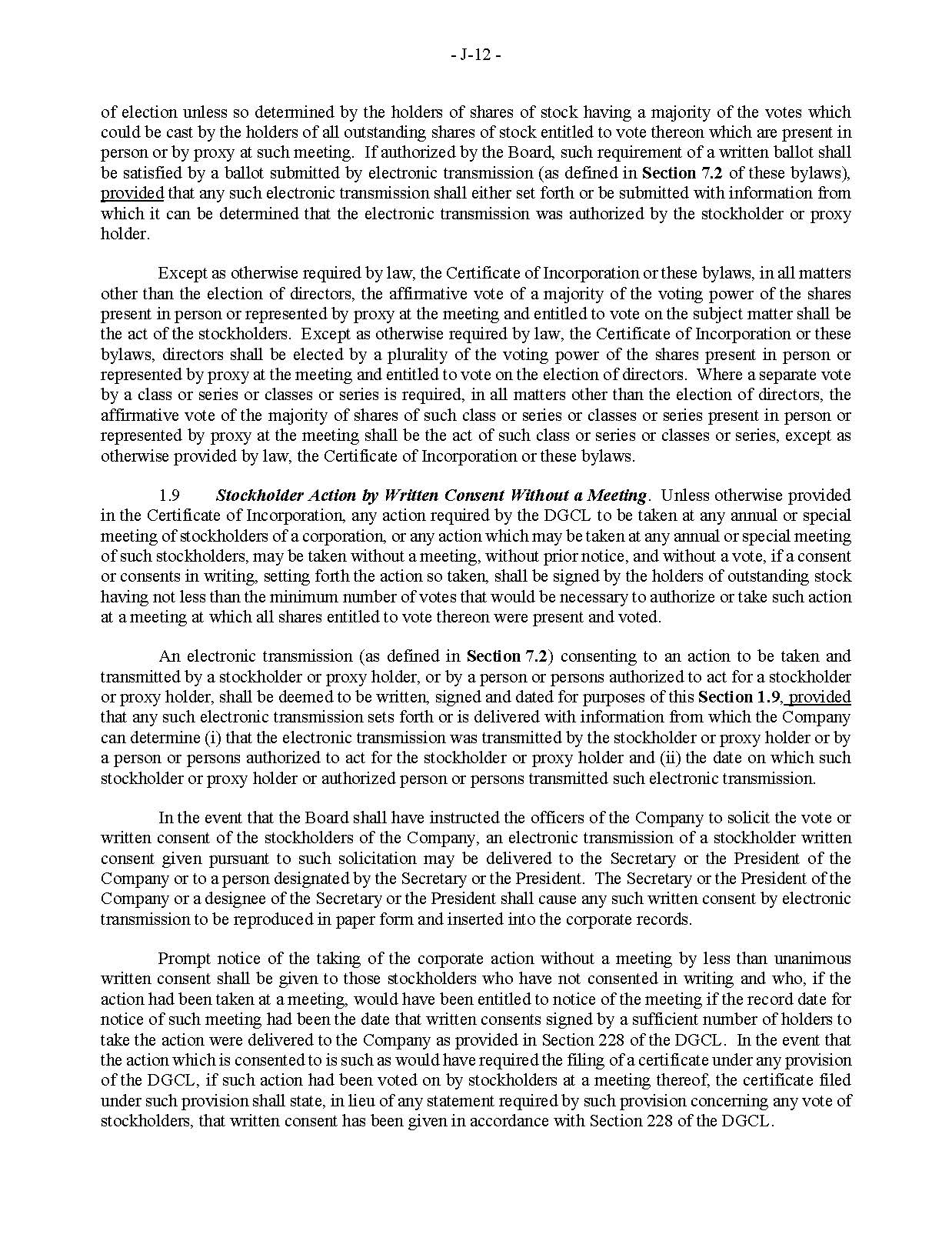 - J-12 -

of election unless so determined by the holders of shares of stock having a majority of the votes which could be cast by the holders of all outstanding shares of stock entitled to vote thereon which are present in person or by proxy at such meeting. If authorized by the Board, such requirement of a written ballot shall be satisfied by a ballot submitted by electronic transmission (as defined in Section 7.2 of these bylaws), provided that any such electronic transmission shall either set forth or be submitted with information from which it can be determined that the electronic transmission was authorized by the stockholder or proxy holder.

Except as otherwise required by law, the Certificate of Incorporation or these bylaws, in all matters other than the election of directors, the affirmative vote of a majority of the voting power of the shares present in person or represented by proxy at the meeting and entitled to vote on the subject matter shall be the act of the stockholders. Except as otherwise required by law, the Certificate of Incorporation or these bylaws, directors shall be elected by a plurality of the voting power of the shares present in person or represented by proxy at the meeting and entitled to vote on the election of directors. Where a separate vote by a class or series or classes or series is required, in all matters other than the election of directors, the affirmative vote of the majority of shares of such class or series or classes or series present in person or represented by proxy at the meeting shall be the act of such class or series or classes or series, except as otherwise provided by law, the Certificate of Incorporation or these bylaws.

1.9 Stockholder Action by Written Consent Without a Meeting. Unless otherwise provided in the Certificate of Incorporation, any action required by the DGCL to be taken at any annual or special meeting of stockholders of a corporation, or any action which may be taken at any annual or special meeting of such stockholders, may be taken without a meeting, without prior notice, and without a vote, if a consent or consents in writing, setting forth the action so taken, shall be signed by the holders of outstanding stock having not less than the minimum number of votes that would be necessary to authorize or take such action at a meeting at which all shares entitled to vote thereon were present and voted.

An electronic transmission (as defined in Section 7.2) consenting to an action to be taken and transmitted by a stockholder or proxy holder, or by a person or persons authorized to act for a stockholder or proxy holder, shall be deemed to be written, signed and dated for purposes of this Section 1.9, provided that any such electronic transmission sets forth or is delivered with information from which the Company can determine (i) that the electronic transmission was transmitted by the stockholder or proxy holder or by a person or persons authorized to act for the stockholder or proxy holder and (ii) the date on which such stockholder or proxy holder or authorized person or persons transmitted such electronic transmission.

In the event that the Board shall have instructed the officers of the Company to solicit the vote or written consent of the stockholders of the Company, an electronic transmission of a stockholder written consent given pursuant to such solicitation may be delivered to the Secretary or the President of the Company or to a person designated by the Secretary or the President. The Secretary or the President of the Company or a designee of the Secretary or the President shall cause any such written consent by electronic transmission to be reproduced in paper form and inserted into the corporate records.

Prompt notice of the taking of the corporate action without a meeting by less than unanimous written consent shall be given to those stockholders who have not consented in writing and who, if the action had been taken at a meeting, would have been entitled to notice of the meeting if the record date for notice of such meeting had been the date that written consents signed by a sufficient number of holders to take the action were delivered to the Company as provided in Section 228 of the DGCL. In the event that the action which is consented to is such as would have required the filing of a certificate under any provision of the DGCL, if such action had been voted on by stockholders at a meeting thereof, the certificate filed under such provision shall state, in lieu of any statement required by such provision concerning any vote of stockholders, that written consent has been given in accordance with Section 228 of the DGCL.